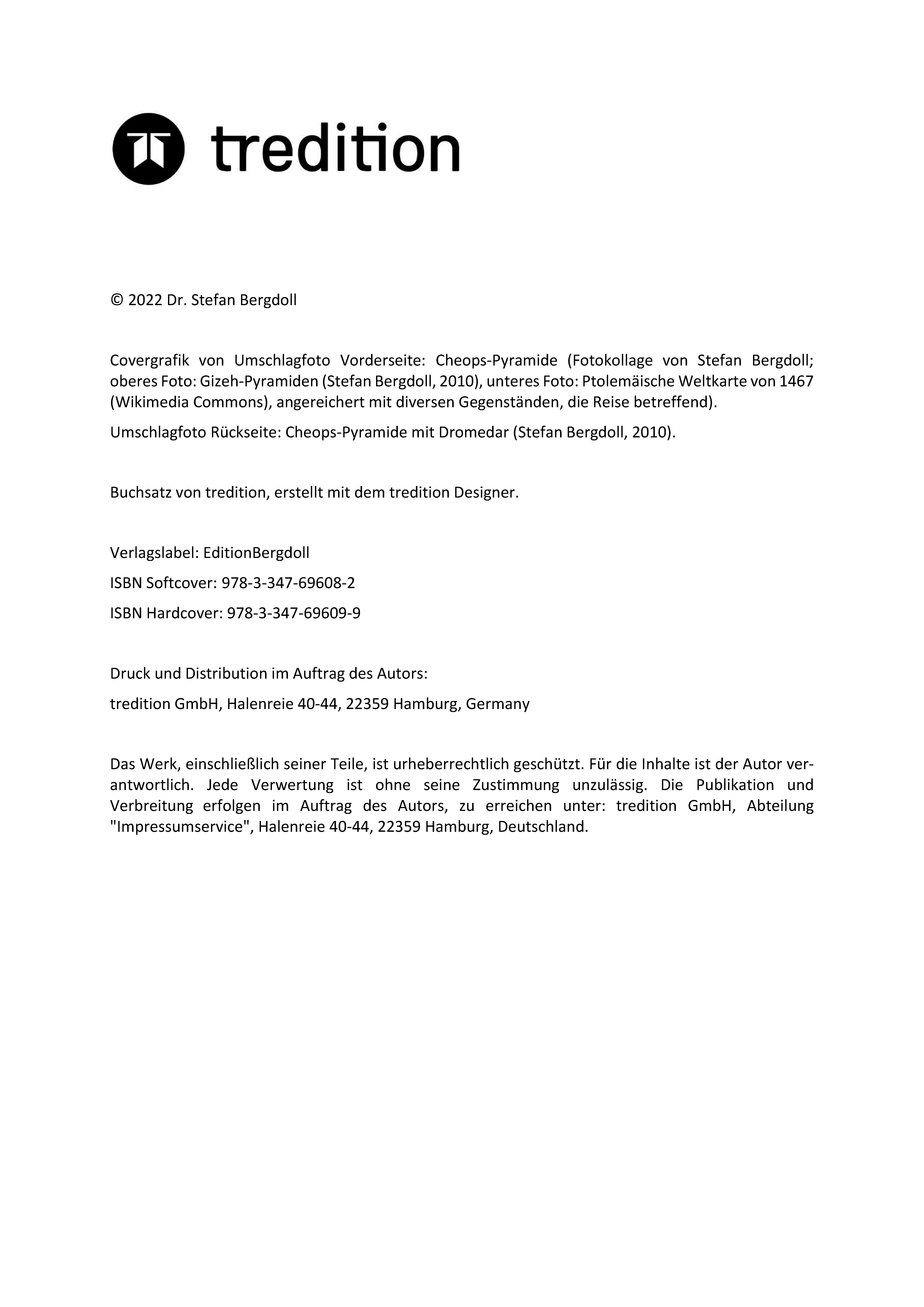 tredition

© 2022 Dr. Stefan Bergdoll

Covergrafik von Umschlagfoto Vorderseite: Cheops-Pyramide (Fotokollage von Stefan Bergdoll; oberes Foto: Gizeh-Pyramiden (Stefan Bergdoll, 2010), unteres Foto: Ptolemäische Weltkarte von 1467 (Wikimedia Commons), angereichert mit diversen Gegenständen, die Reise betreffend).

Umschlagfoto Rückseite: Cheops-Pyramide mit Dromedar (Stefan Bergdoll, 2010).

Buchsatz von tredition, erstellt mit dem tredition Designer.

Verlagslabel: EditionBergdoll

ISBN Softcover: 978-3-347-69608-2

ISBN Hardcover: 978-3-347-69609-9

Druck und Distribution im Auftrag des Autors:

tredition GmbH, Halenreie 40-44, 22359 Hamburg, Germany

Das Werk, einschließlich seiner Teile, ist urheberrechtlich geschützt. Für die Inhalte ist der Autor verantwortlich. Jede Verwertung ist ohne seine Zustimmung unzulässig. Die Publikation und Verbreitung erfolgen im Auftrag des Autors, zu erreichen unter: tredition GmbH, Abteilung "Impressumservice", Halenreie 40-44, 22359 Hamburg, Deutschland.